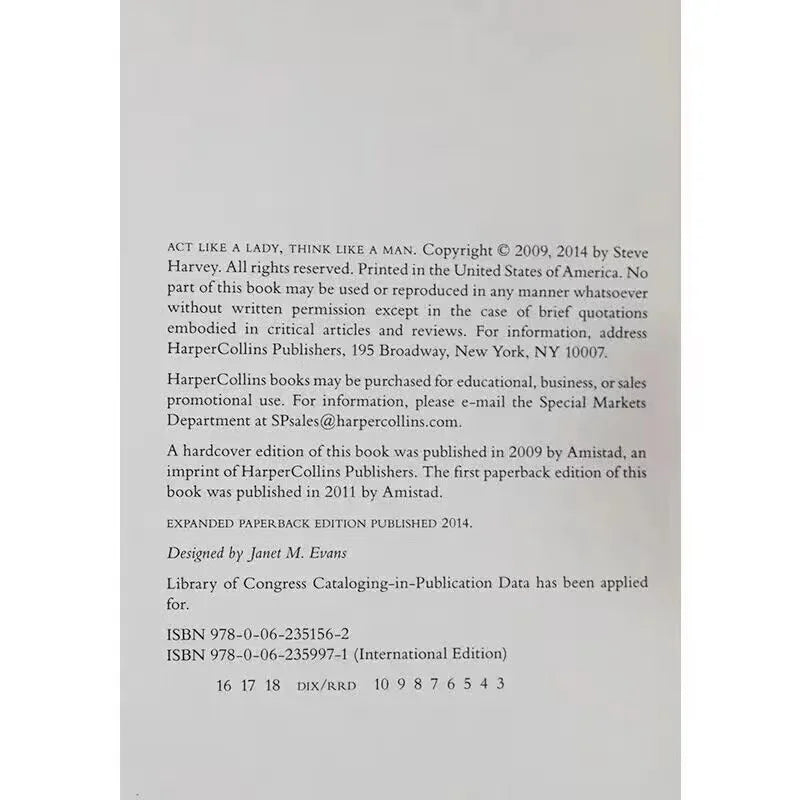 ACT LIKE A LADY, THINK LIKE A MAN. Copyright © 2009, 2014 by Steve Harvey. All rights reserved. Printed in the United States of America. No part of this book may be used or reproduced in any manner whatsoever without written permission except in the case of brief quotations embodied in critical articles and reviews. For information, address HarperCollins Publishers, 195 Broadway, New York, NY 10007.

HarperCollins books may be purchased for educational, business, or sales promotional use. For information, please e-mail the Special Markets Department at SPsales@harpercollins.com.

A hardcover edition of this book was published in 2009 by Amistad, an imprint of HarperCollins Publishers. The first paperback edition of this book was published in 2011 by Amistad.

EXPANDED PAPERBACK EDITION PUBLISHED 2014.

Designed by Janet M. Evans

Library of Congress Cataloging-in-Publication Data has been applied for.

ISBN 978-0-06-235156-2
ISBN 978-0-06-235997-1 (International Edition)

16 17 18 DIX/RRD 10 9 8 7 6 5 4 3